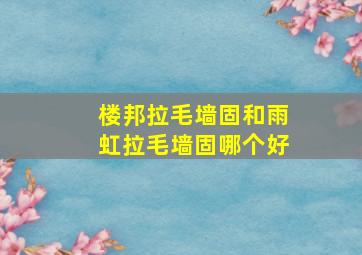 楼邦拉毛墙固和雨虹拉毛墙固哪个好